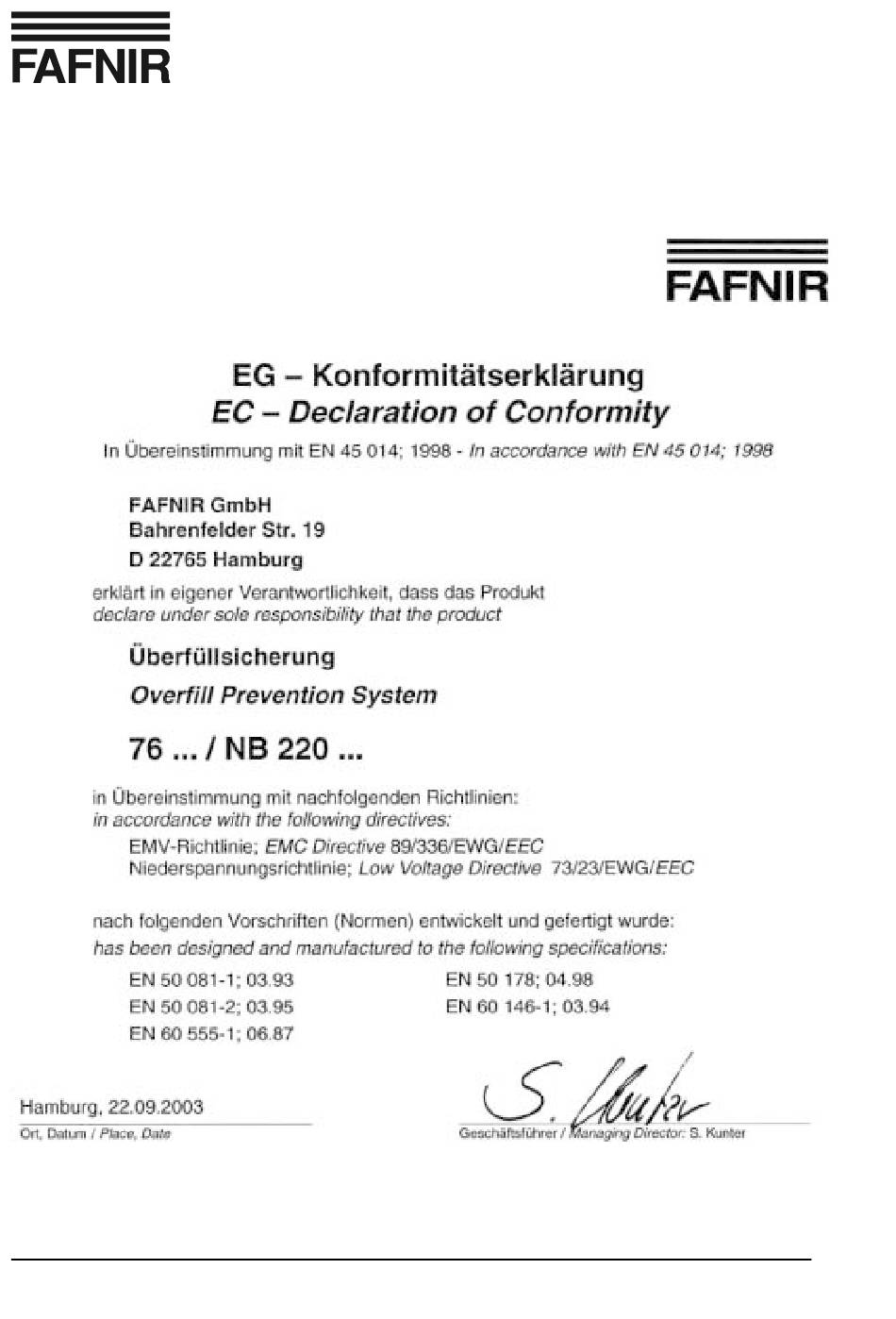 FAFNIR

FAFNIR

EG – Konformitätserklärung
EC – Declaration of Conformity

In Übereinstimmung mit EN 45 014; 1998 - In accordance with EN 45 014; 1998

FAFNIR GmbH
Bahrenfelder Str. 19
D 22765 Hamburg

erklärt in eigener Verantwortlichkeit, dass das Produkt
declare under sole responsibility that the product

Überfüllsicherung
Overfill Prevention System

76 ... / NB 220 ...

in Übereinstimmung mit nachfolgenden Richtlinien:
in accordance with the following directives:
EMV-Richtlinie; EMC Directive 89/336/EWG/EEC
Niederspannungsrichtlinie; Low Voltage Directive 73/23/EWG/EEC

nach folgenden Vorschriften (Normen) entwickelt und gefertigt wurde:
has been designed and manufactured to the following specifications:

EN 50 081-1; 03.93
EN 50 081-2; 03.95
EN 60 555-1; 06.87

EN 50 178; 04.98
EN 60 146-1; 03.94

Hamburg, 22.09.2003
Ort, Datum / Place, Date

S. Kunter
Geschäftsführer / Managing Director: S. Kunter